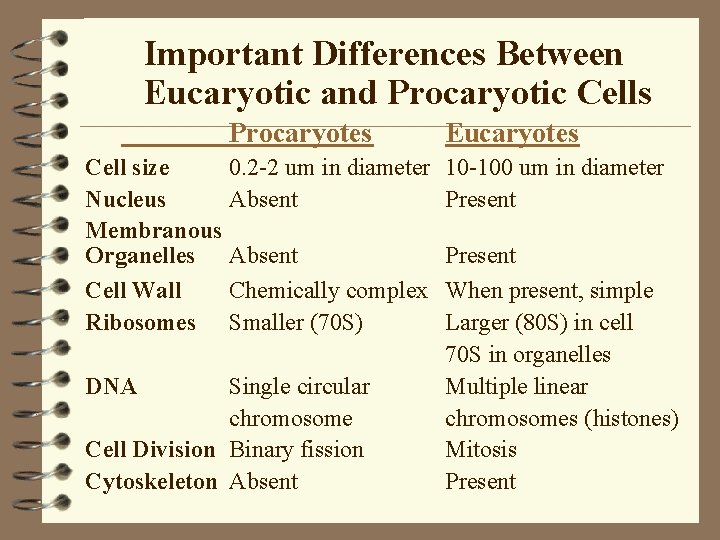 Important Differences Between Eucaryotic and Procaryotic Cells

| | Procaryotes | Eucaryotes |
|---|---|---|
| Cell size | 0.2-2 um in diameter | 10-100 um in diameter |
| Nucleus | Absent | Present |
| Membranous Organelles | Absent | Present |
| Cell Wall | Chemically complex | When present, simple |
| Ribosomes | Smaller (70S) | Larger (80S) in cell 70S in organelles |
| DNA | Single circular chromosome | Multiple linear chromosomes (histones) |
| Cell Division | Binary fission | Mitosis |
| Cytoskeleton | Absent | Present |